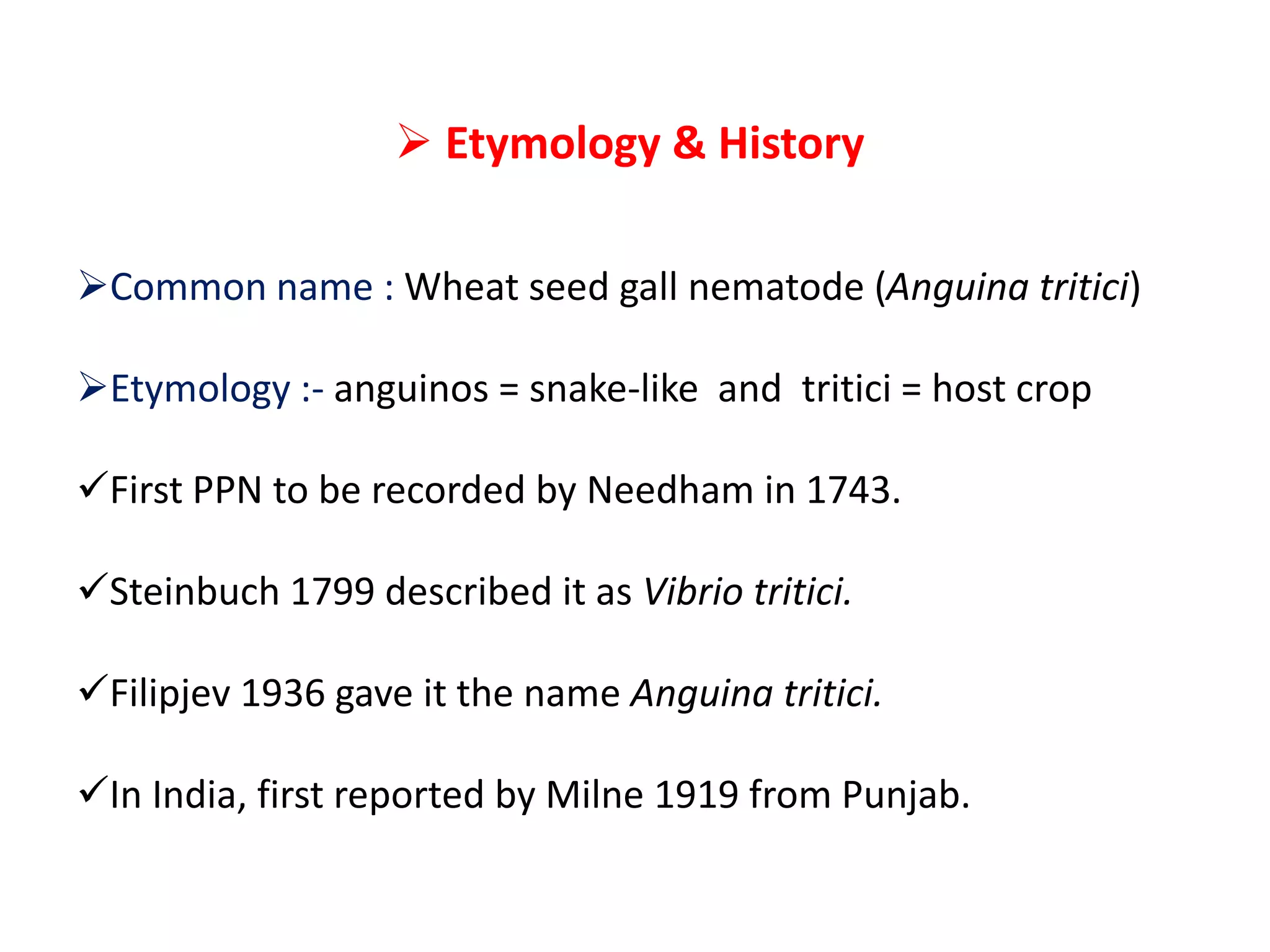 ➢ Etymology & History

➢Common name : Wheat seed gall nematode (Anguina tritici)

➢Etymology :- anguinos = snake-like and tritici = host crop

✓First PPN to be recorded by Needham in 1743.

✓Steinbuch 1799 described it as Vibrio tritici.

✓Filipjev 1936 gave it the name Anguina tritici.

✓In India, first reported by Milne 1919 from Punjab.